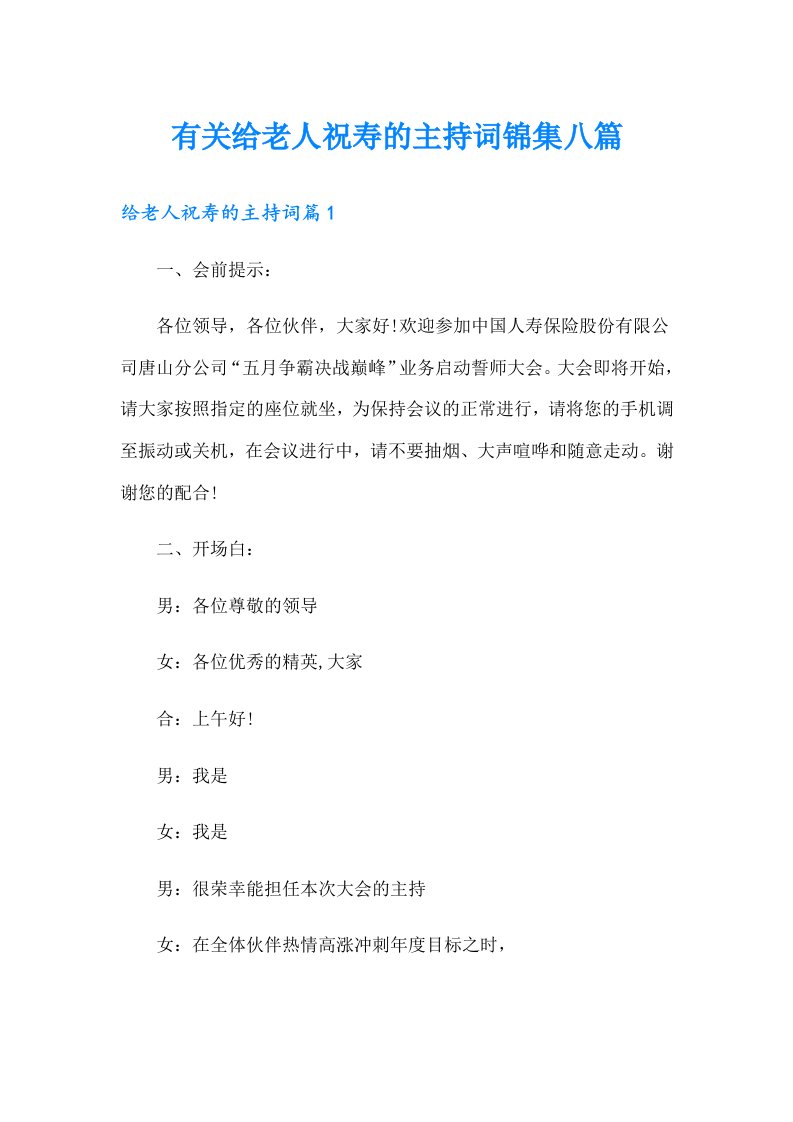 有关给老人祝寿的主持词锦集八篇

给老人祝寿的主持词篇1

一、会前提示：

各位领导，各位伙伴，大家好!欢迎参加中国人寿保险股份有限公司唐山分公司“五月争霸决战巅峰”业务启动誓师大会。大会即将开始，请大家按照指定的座位就坐，为保持会议的正常进行，请将您的手机调至振动或关机，在会议进行中，请不要抽烟、大声喧哗和随意走动。谢谢您的配合!

二、开场白：

男：各位尊敬的领导

女：各位优秀的精英,大家

合：上午好!

男：我是

女：我是

男：很荣幸能担任本次大会的主持

女：在全体伙伴热情高涨冲刺年度目标之时，